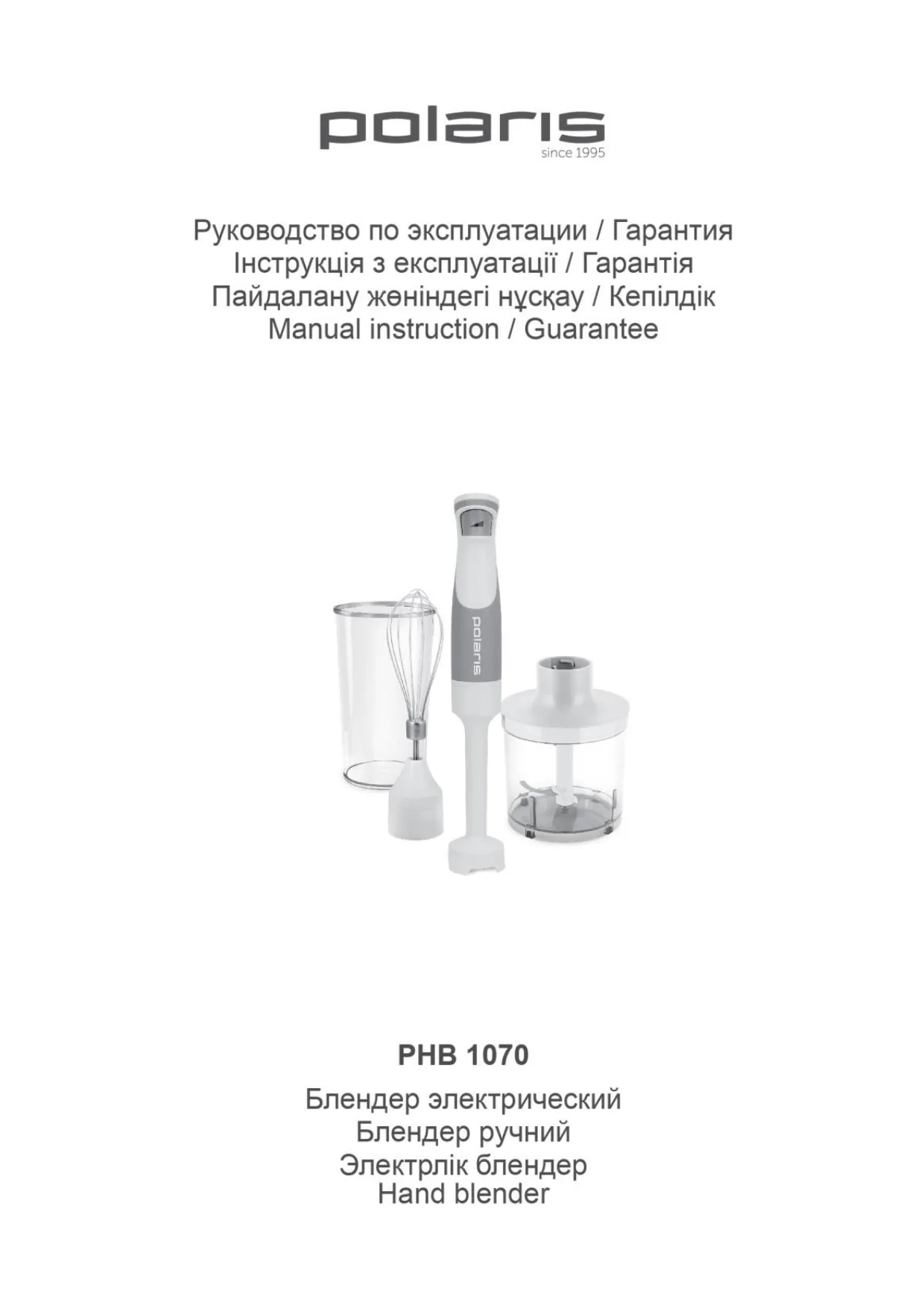 polaris
since 1995

Руководство по эксплуатации / Гарантия
Інструкція з експлуатації / Гарантія
Пайдалану жөніндегі нұсқау / Кепілдік
Manual instruction / Guarantee

polaris

PHB 1070
Блендер электрический
Блендер ручний
Электрлік блендер
Hand blender